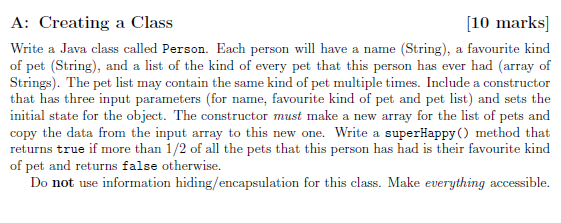 A: Creating a Class [10 marks]

Write a Java class called Person. Each person will have a name (String), a favourite kind of pet (String), and a list of the kind of every pet that this person has ever had (array of Strings). The pet list may contain the same kind of pet multiple times. Include a constructor that has three input parameters (for name, favourite kind of pet and pet list) and sets the initial state for the object. The constructor must make a new array for the list of pets and copy the data from the input array to this new one. Write a superHappy() method that returns true if more than 1/2 of all the pets that this person has had is their favourite kind of pet and returns false otherwise.

Do not use information hiding/encapsulation for this class. Make everything accessible.